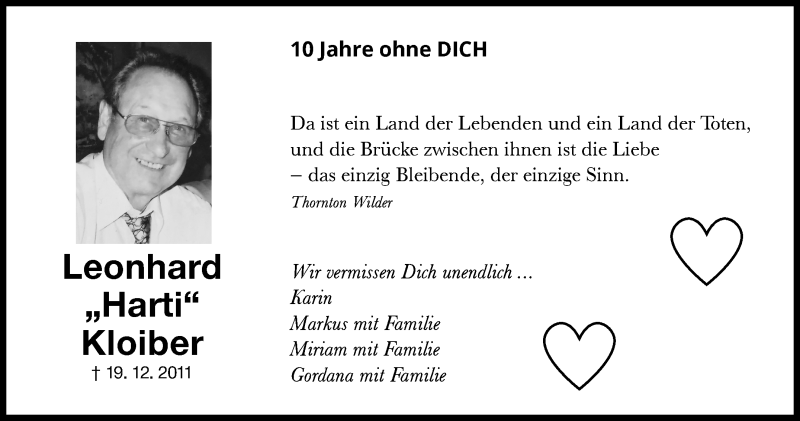 Leonhard „Harti“ Kloiber
† 19. 12. 2011

10 Jahre ohne DICH

Da ist ein Land der Lebenden und ein Land der Toten, und die Brücke zwischen ihnen ist die Liebe – das einzig Bleibende, der einzige Sinn.
Thornton Wilder

Wir vermissen Dich unendlich …
Karin
Markus mit Familie
Miriam mit Familie
Gordana mit Familie